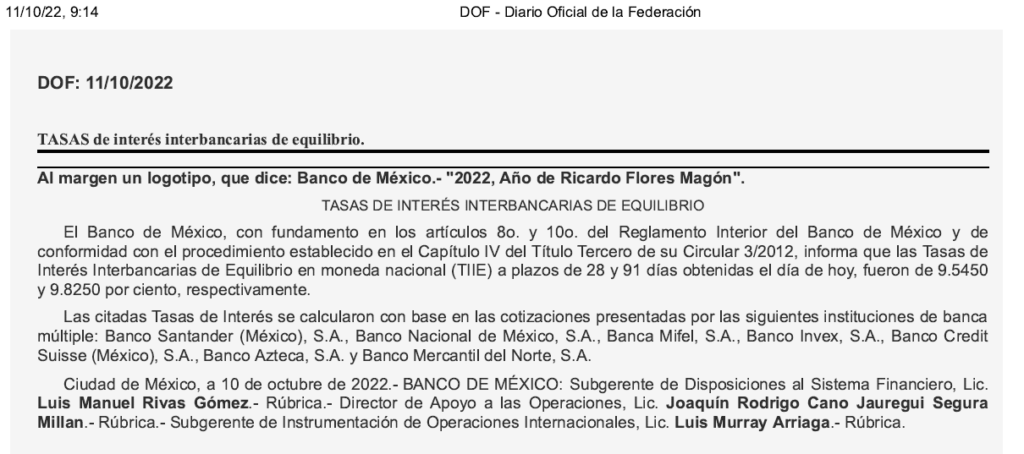 11/10/22, 9:14 DOF - Diario Oficial de la Federación

DOF: 11/10/2022

TASAS de interés interbancarias de equilibrio.

Al margen un logotipo, que dice: Banco de México.- "2022, Año de Ricardo Flores Magón".

TASAS DE INTERÉS INTERBANCARIAS DE EQUILIBRIO

El Banco de México, con fundamento en los artículos 8o. y 10o. del Reglamento Interior del Banco de México y de conformidad con el procedimiento establecido en el Capítulo IV del Título Tercero de su Circular 3/2012, informa que las Tasas de Interés Interbancarias de Equilibrio en moneda nacional (TIIE) a plazos de 28 y 91 días obtenidas el día de hoy, fueron de 9.5450 y 9.8250 por ciento, respectivamente.

Las citadas Tasas de Interés se calcularon con base en las cotizaciones presentadas por las siguientes instituciones de banca múltiple: Banco Santander (México), S.A., Banco Nacional de México, S.A., Banca Mifel, S.A., Banco Invex, S.A., Banco Credit Suisse (México), S.A., Banco Azteca, S.A. y Banco Mercantil del Norte, S.A.

Ciudad de México, a 10 de octubre de 2022.- BANCO DE MÉXICO: Subgerente de Disposiciones al Sistema Financiero, Lic. Luis Manuel Rivas Gómez.- Rúbrica.- Director de Apoyo a las Operaciones, Lic. Joaquín Rodrigo Cano Jauregui Segura Millan.- Rúbrica.- Subgerente de Instrumentación de Operaciones Internacionales, Lic. Luis Murray Arriaga.- Rúbrica.